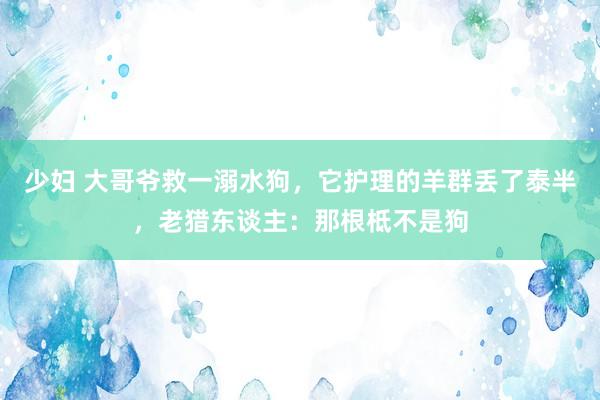 少妇 大哥爷救一溺水狗，它护理的羊群丢了泰半，老猎东谈主：那根柢不是狗